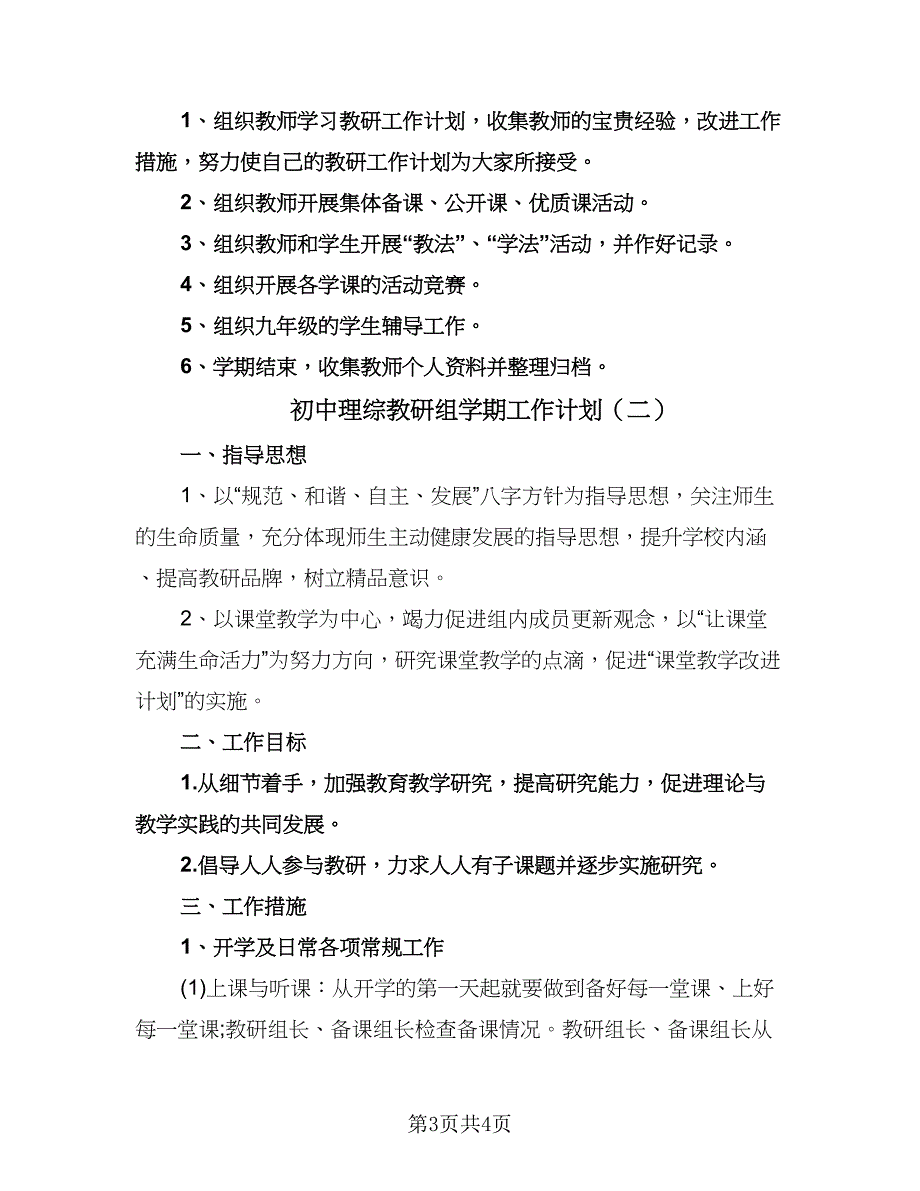 1、组织教师学习教研工作计划，收集教师的宝贵经验，改进工作措施，努力使自己的教研工作计划为大家所接受。

2、组织教师开展集体备课、公开课、优质课活动。

3、组织教师和学生开展“教法”、“学法”活动，并作好记录。

4、组织开展各学课的活动竞赛。

5、组织九年级的学生辅导工作。

6、学期结束，收集教师个人资料并整理归档。

初中理综教研组学期工作计划（二）

一、指导思想

1、以“规范、和谐、自主、发展”八字方针为指导思想，关注师生的生命质量，充分体现师生主动健康发展的指导思想，提升学校内涵、提高教研品牌，树立精品意识。

2、以课堂教学为中心，竭力促进组内成员更新观念，以“让课堂充满生命活力”为努力方向，研究课堂教学的点滴，促进“课堂教学改进计划”的实施。

二、工作目标

1.从细节着手，加强教育教学研究，提高研究能力，促进理论与教学实践的共同发展。

2.倡导人人参与教研，力求人人有子课题并逐步实施研究。

三、工作措施

1、开学及日常各项常规工作

(1)上课与听课：从开学的第一天起就要做到备好每一堂课、上好每一堂课;教研组长、备课组长检查备课情况。教研组长、备课组长从

第3页共4页